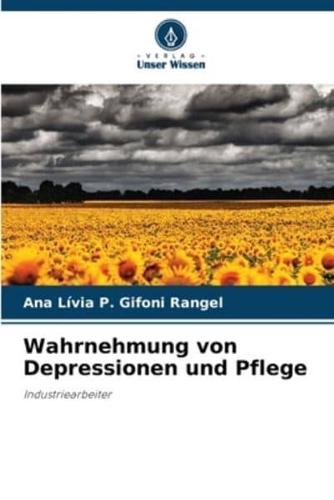 VERLAG
Unser Wissen

Ana Lívia P. Gifoni Rangel

Wahrnehmung von Depressionen und Pflege

Industriearbeiter